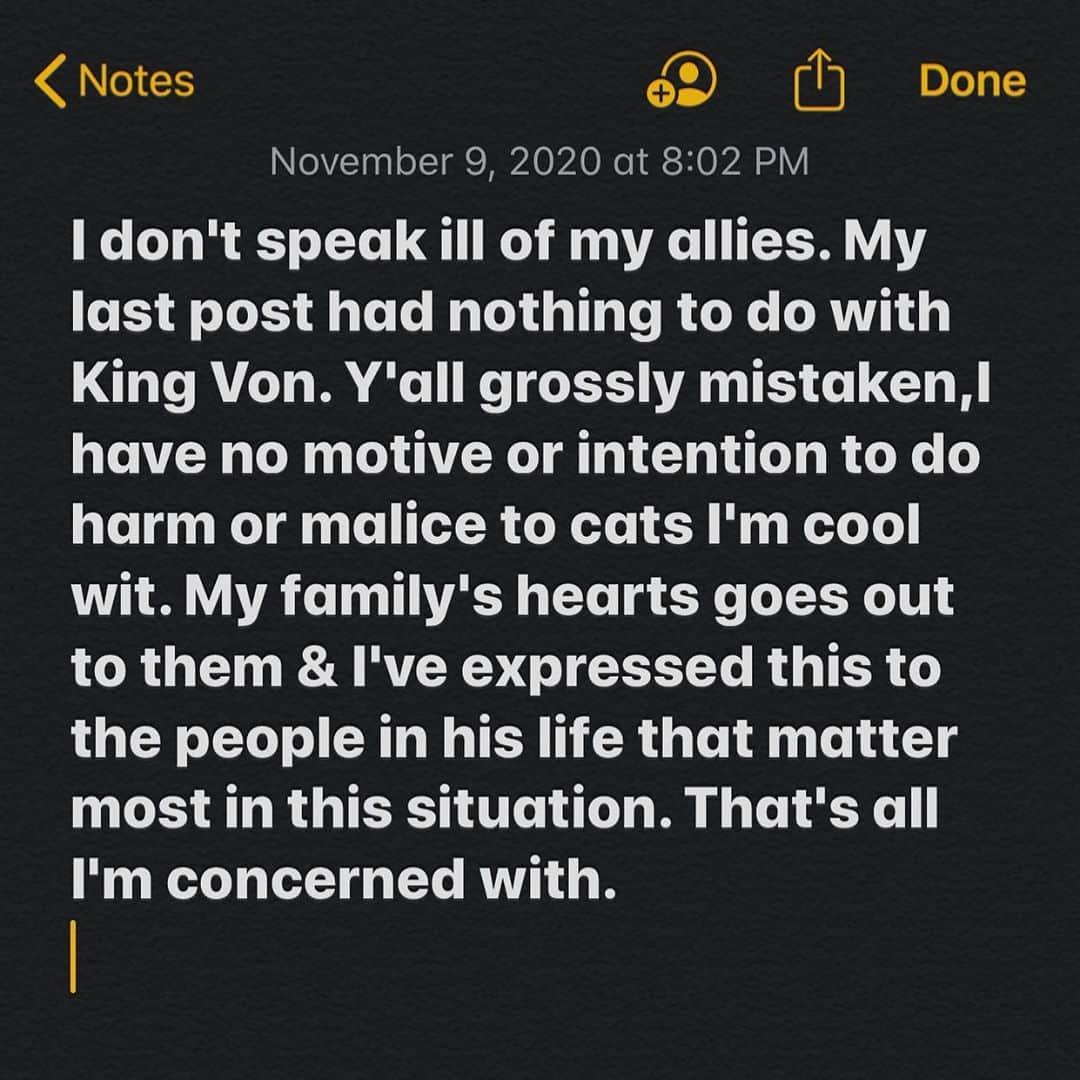 Notes

Done

November 9, 2020 at 8:02 PM

I don't speak ill of my allies. My last post had nothing to do with King Von. Y'all grossly mistaken,I have no motive or intention to do harm or malice to cats I'm cool wit. My family's hearts goes out to them & I've expressed this to the people in his life that matter most in this situation. That's all I'm concerned with.